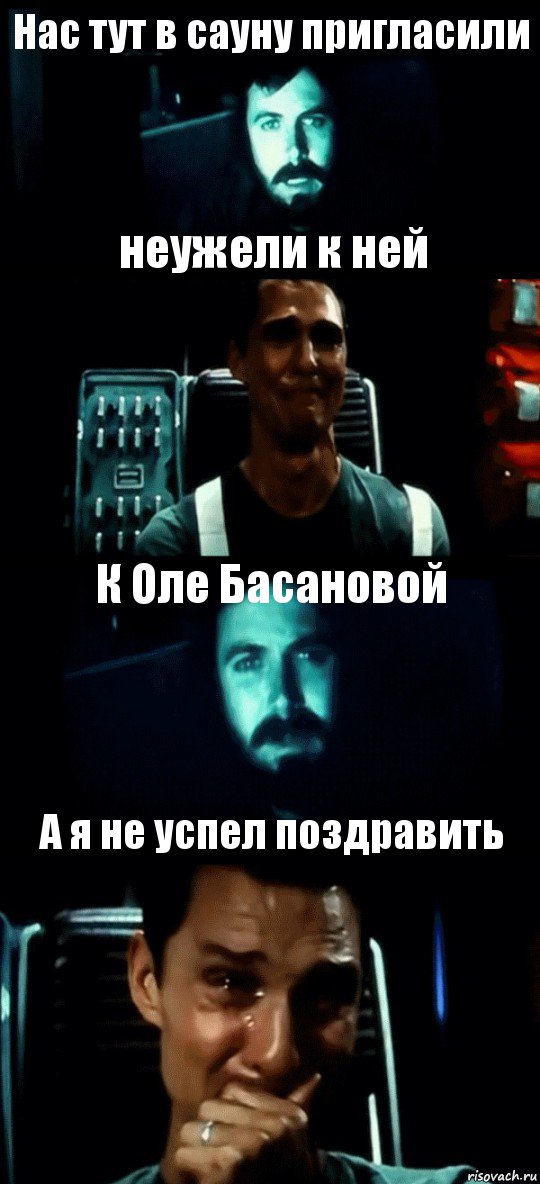 Нас тут в сауну пригласили

неужели к ней

К Оле Басановой

А я не успел поздравить

risovach.ru